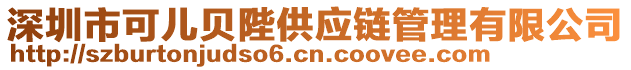 深圳市可儿贝陛供应链管理有限公司
http://szburtonjudso6.cn.coovee.com